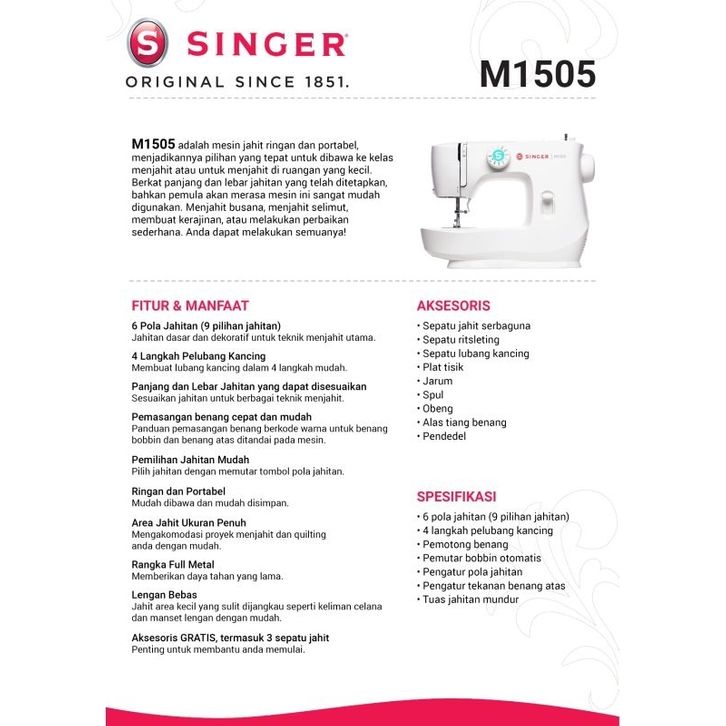 S SINGER
ORIGINAL SINCE 1851.

M1505

M1505 adalah mesin jahit ringan dan portabel, menjadikannya pilihan yang tepat untuk dibawa ke kelas menjahit atau untuk menjahit di ruangan yang kecil. Berkat panjang dan lebar jahitan yang telah ditetapkan, bahkan pemula akan merasa mesin ini sangat mudah digunakan. Menjahit busana, menjahit selimut, membuat kerajinan, atau melakukan perbaikan sederhana. Anda dapat melakukan semuanya!

S SINGER

FITUR & MANFAAT

6 Pola Jahitan (9 pilihan jahitan)
Jahitan dasar dan dekoratif untuk teknik menjahit utama.

4 Langkah Pelubang Kancing
Membuat lubang kancing dalam 4 langkah mudah.

Panjang dan Lebar Jahitan yang dapat disesuaikan
Sesuaikan jahitan untuk berbagai teknik menjahit.

Pemasangan benang cepat dan mudah
Panduan pemasangan benang berkode warna untuk benang bobbin dan benang atas ditandai pada mesin.

Pemilihan Jahitan Mudah
Pilih jahitan dengan memutar tombol pola jahitan.

Ringan dan Portabel
Mudah dibawa dan mudah disimpan.

Area Jahit Ukuran Penuh
Mengakomodasi proyek menjahit dan quilting anda dengan mudah.

Rangka Full Metal
Memberikan daya tahan yang lama.

Lengan Bebas
Jahit area kecil yang sulit dijangkau seperti keliman celana dan manset lengan dengan mudah.

Aksesoris GRATIS, termasuk 3 sepatu jahit
Penting untuk membantu anda memulai.

AKSESORIS
• Sepatu jahit serbaguna
• Sepatu ritsleting
• Sepatu lubang kancing
• Plat tisik
• Jarum
• Spul
• Obeng
• Alas tiang benang
• Pendedel

SPESIFIKASI
• 6 pola jahitan (9 pilihan jahitan)
• 4 langkah pelubang kancing
• Pemotong benang
• Pemutar bobbin otomatis
• Pengatur pola jahitan
• Pengatur tekanan benang atas
• Tuas jahitan mundur